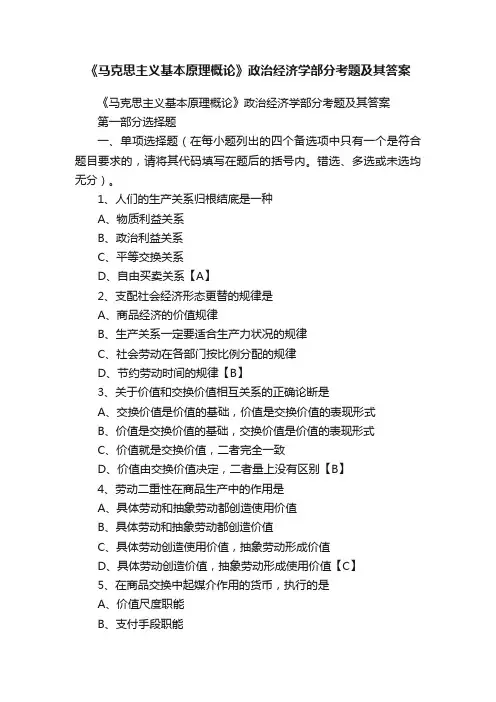 《马克思主义基本原理概论》政治经济学部分考题及其答案

《马克思主义基本原理概论》政治经济学部分考题及其答案

第一部分选择题

一、单项选择题（在每小题列出的四个备选项中只有一个是符合题目要求的，请将其代码填写在题后的括号内。错选、多选或未选均无分）。

1、人们的生产关系归根结底是一种

A、物质利益关系

B、政治利益关系

C、平等交换关系

D、自由买卖关系【A】

2、支配社会经济形态更替的规律是

A、商品经济的价值规律

B、生产关系一定要适合生产力状况的规律

C、社会劳动在各部门按比例分配的规律

D、节约劳动时间的规律【B】

3、关于价值和交换价值相互关系的正确论断是

A、交换价值是价值的基础，价值是交换价值的表现形式

B、价值是交换价值的基础，交换价值是价值的表现形式

C、价值就是交换价值，二者完全一致

D、价值由交换价值决定，二者量上没有区别【B】

4、劳动二重性在商品生产中的作用是

A、具体劳动和抽象劳动都创造使用价值

B、具体劳动和抽象劳动都创造价值

C、具体劳动创造使用价值，抽象劳动形成价值

D、具体劳动创造价值，抽象劳动形成使用价值【C】

5、在商品交换中起媒介作用的货币，执行的是

A、价值尺度职能

B、支付手段职能